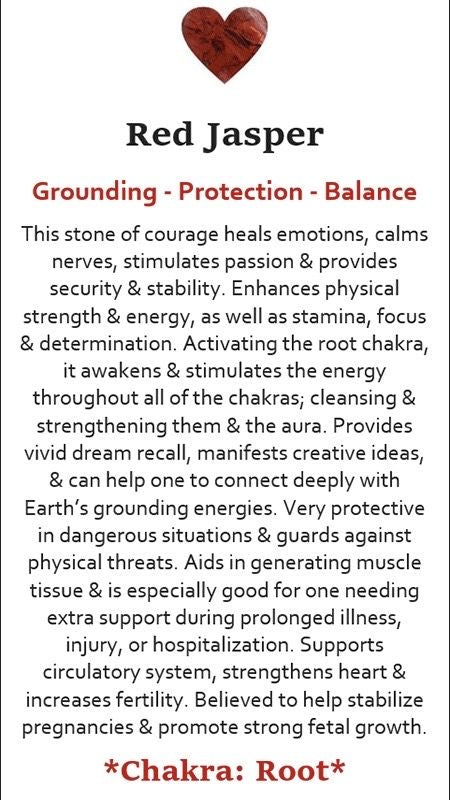 Red Jasper

Grounding - Protection - Balance

This stone of courage heals emotions, calms nerves, stimulates passion & provides security & stability. Enhances physical strength & energy, as well as stamina, focus & determination. Activating the root chakra, it awakens & stimulates the energy throughout all of the chakras; cleansing & strengthening them & the aura. Provides vivid dream recall, manifests creative ideas, & can help one to connect deeply with Earth's grounding energies. Very protective in dangerous situations & guards against physical threats. Aids in generating muscle tissue & is especially good for one needing extra support during prolonged illness, injury, or hospitalization. Supports circulatory system, strengthens heart & increases fertility. Believed to help stabilize pregnancies & promote strong fetal growth.

*Chakra: Root*